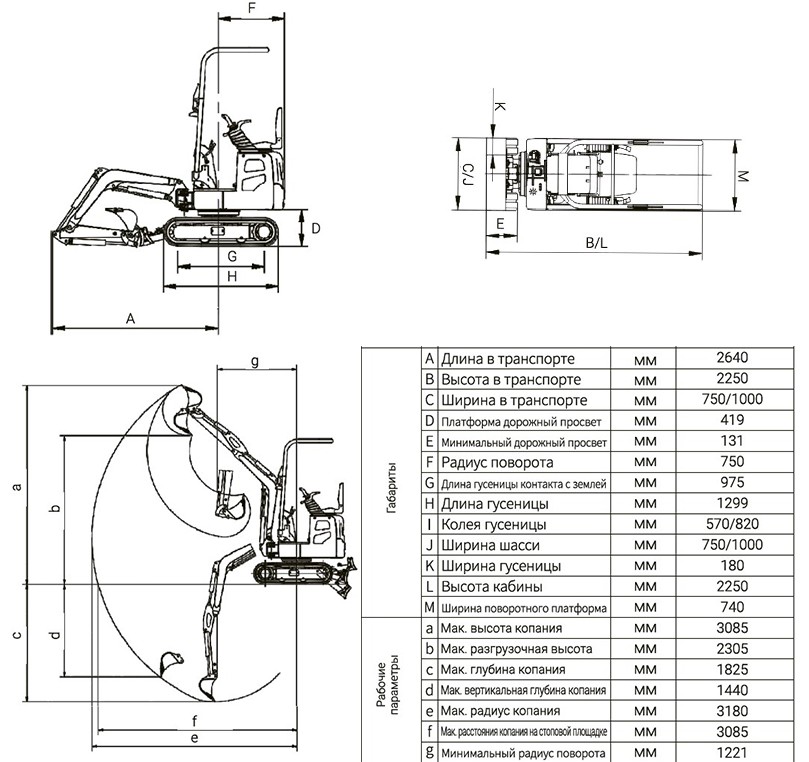 F

D

G

H

A

K

C/J

M

E

B/L

g

a

b

c

d

f

e

| | | | | |
|---|---|---|---|---|
| Габариты | A | Длина в транспорте | мм | 2640 |
| | B | Высота в транспорте | мм | 2250 |
| | C | Ширина в транспорте | мм | 750/1000 |
| | D | Платформа дорожный просвет | мм | 419 |
| | E | Минимальный дорожный просвет | мм | 131 |
| | F | Радиус поворота | мм | 750 |
| | G | Длина гусеницы контакта с землей | мм | 975 |
| | H | Длина гусеницы | мм | 1299 |
| | I | Колея гусеницы | мм | 570/820 |
| | J | Ширина шасси | мм | 750/1000 |
| | K | Ширина гусеницы | мм | 180 |
| | L | Высота кабины | мм | 2250 |
| | M | Ширина поворотного платформа | мм | 740 |
| Рабочие параметры | a | Мак. высота копания | мм | 3085 |
| | b | Мак. разгрузочная высота | мм | 2305 |
| | c | Мак. глубина копания | мм | 1825 |
| | d | Мак. вертикальная глубина копания | мм | 1440 |
| | e | Мак. радиус копания | мм | 3180 |
| | f | Мак. расстояния копания на стоповой площадке | мм | 3085 |
| | g | Минимальный радиус поворота | мм | 1221 |